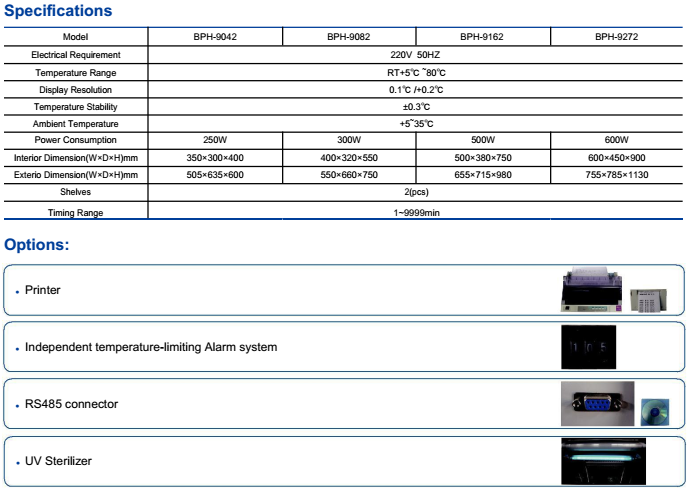 Specifications

| Model | BPH-9042 | BPH-9082 | BPH-9162 | BPH-9272 |
|---|---|---|---|---|
| Electrical Requirement | 220V 50HZ | | | |
| Temperature Range | RT+5℃ ~80℃ | | | |
| Display Resolution | 0.1℃ /+0.2℃ | | | |
| Temperature Stability | ±0.3℃ | | | |
| Ambient Temperature | +5~35℃ | | | |
| Power Consumption | 250W | 300W | 500W | 600W |
| Interior Dimension(W×D×H)mm | 350×300×400 | 400×320×550 | 500×380×750 | 600×450×900 |
| Exterio Dimension(W×D×H)mm | 505×635×600 | 550×660×750 | 655×715×980 | 755×785×1130 |
| Shelves | 2(pcs) | | | |
| Timing Range | 1~9999min | | | |

Options:

• Printer

• Independent temperature-limiting Alarm system

• RS485 connector

• UV Sterilizer